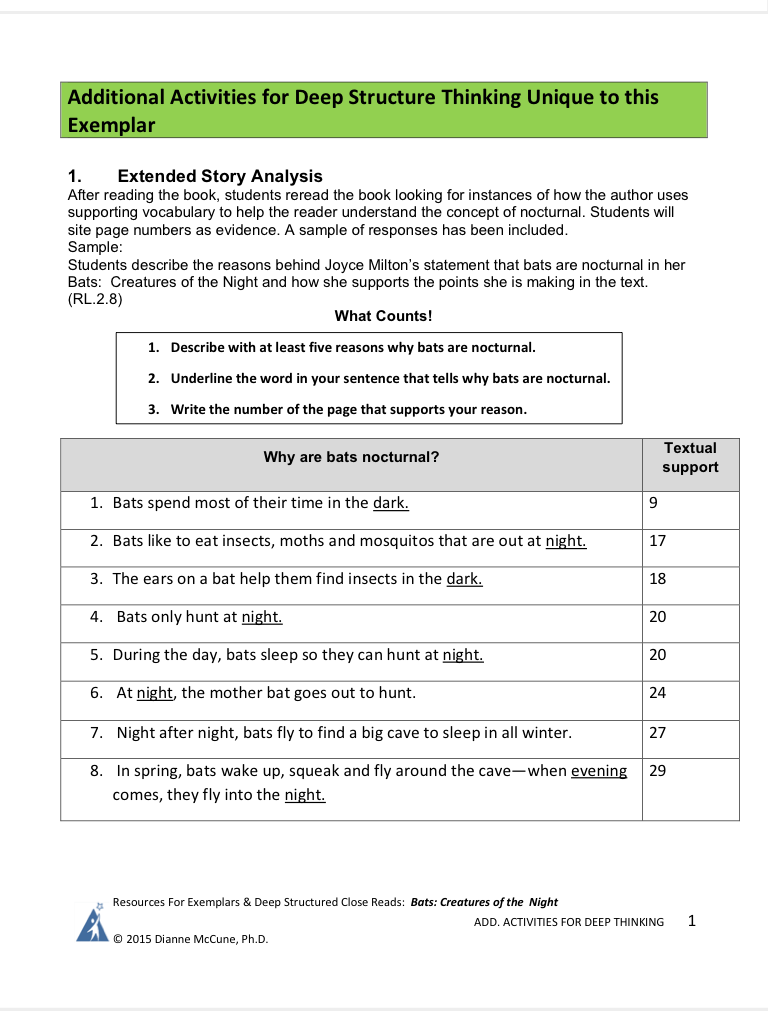 Additional Activities for Deep Structure Thinking Unique to this Exemplar

1. Extended Story Analysis
After reading the book, students reread the book looking for instances of how the author uses supporting vocabulary to help the reader understand the concept of nocturnal. Students will site page numbers as evidence. A sample of responses has been included.
Sample:
Students describe the reasons behind Joyce Milton's statement that bats are nocturnal in her Bats: Creatures of the Night and how she supports the points she is making in the text. (RL.2.8)

What Counts!

1. Describe with at least five reasons why bats are nocturnal.
2. Underline the word in your sentence that tells why bats are nocturnal.
3. Write the number of the page that supports your reason.

| Why are bats nocturnal? | Textual support |
|---|---|
| 1. Bats spend most of their time in the dark. | 9 |
| 2. Bats like to eat insects, moths and mosquitos that are out at night. | 17 |
| 3. The ears on a bat help them find insects in the dark. | 18 |
| 4. Bats only hunt at night. | 20 |
| 5. During the day, bats sleep so they can hunt at night. | 20 |
| 6. At night, the mother bat goes out to hunt. | 24 |
| 7. Night after night, bats fly to find a big cave to sleep in all winter. | 27 |
| 8. In spring, bats wake up, squeak and fly around the cave—when evening comes, they fly into the night. | 29 |

Resources For Exemplars & Deep Structured Close Reads: Bats: Creatures of the Night
ADD. ACTIVITIES FOR DEEP THINKING 1
© 2015 Dianne McCune, Ph.D.